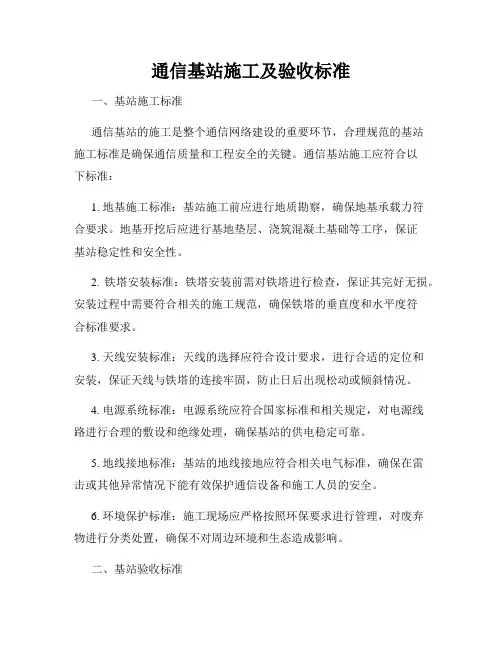 通信基站施工及验收标准

一、基站施工标准

通信基站的施工是整个通信网络建设的重要环节，合理规范的基站施工标准是确保通信质量和工程安全的关键。通信基站施工应符合以下标准：

1. 地基施工标准：基站施工前应进行地质勘察，确保地基承载力符合要求。地基开挖后应进行基地垫层、浇筑混凝土基础等工序，保证基站稳定性和安全性。

2. 铁塔安装标准：铁塔安装前需对铁塔进行检查，保证其完好无损。安装过程中需要符合相关的施工规范，确保铁塔的垂直度和水平度符合标准要求。

3. 天线安装标准：天线的选择应符合设计要求，进行合适的定位和安装，保证天线与铁塔的连接牢固，防止日后出现松动或倾斜情况。

4. 电源系统标准：电源系统应符合国家标准和相关规定，对电源线路进行合理的敷设和绝缘处理，确保基站的供电稳定可靠。

5. 地线接地标准：基站的地线接地应符合相关电气标准，确保在雷击或其他异常情况下能有效保护通信设备和施工人员的安全。

6. 环境保护标准：施工现场应严格按照环保要求进行管理，对废弃物进行分类处置，确保不对周边环境和生态造成影响。

二、基站验收标准